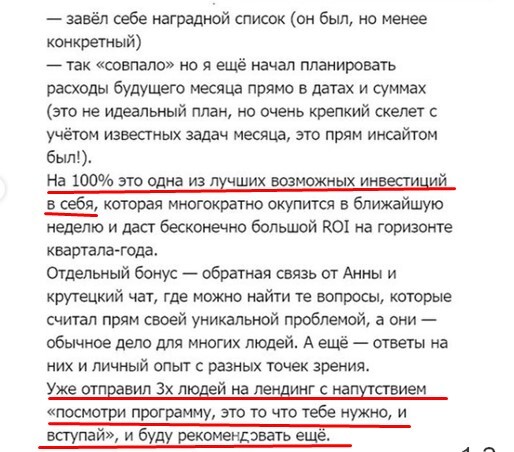 — завёл себе наградной список (он был, но менее конкретный)
— так «совпало» но я ещё начал планировать расходы будущего месяца прямо в датах и суммах (это не идеальный план, но очень крепкий скелет с учётом известных задач месяца, это прям инсайтом был!).
На 100% это одна из лучших возможных инвестиций в себя, которая многократно окупится в ближайшую неделю и даст бесконечно большой ROI на горизонте квартала-года.
Отдельный бонус — обратная связь от Анны и крутецкий чат, где можно найти те вопросы, которые считал прям своей уникальной проблемой, а они — обычное дело для многих людей. А ещё — ответы на них и личный опыт с разных точек зрения.
Уже отправил 3х людей на лендинг с напутствием «посмотри программу, это то что тебе нужно, и вступай», и буду рекомендовать ещё.